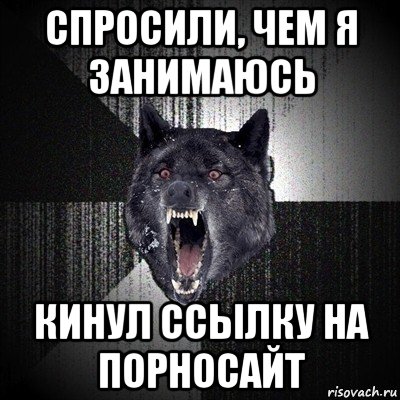 СПРОСИЛИ, ЧЕМ Я ЗАНИМАЮСЬ

КИНУЛ ССЫЛКУ НА ПОРНОСАЙТ

risovach.ru